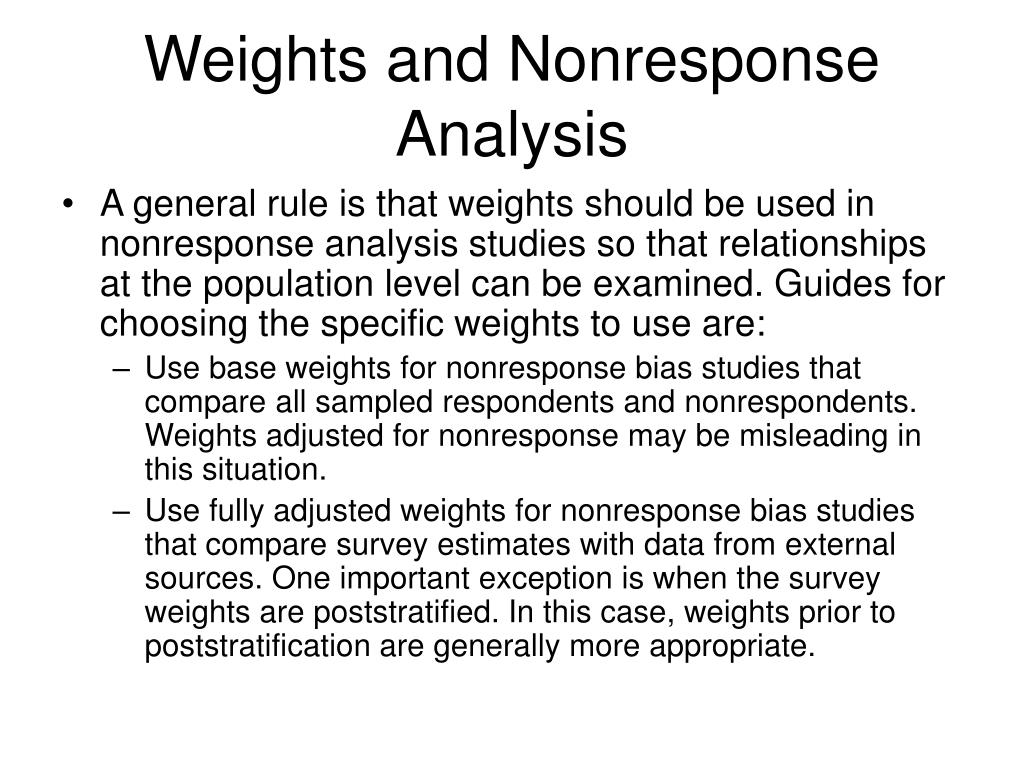 Weights and Nonresponse Analysis

• A general rule is that weights should be used in nonresponse analysis studies so that relationships at the population level can be examined. Guides for choosing the specific weights to use are:
– Use base weights for nonresponse bias studies that compare all sampled respondents and nonrespondents. Weights adjusted for nonresponse may be misleading in this situation.
– Use fully adjusted weights for nonresponse bias studies that compare survey estimates with data from external sources. One important exception is when the survey weights are poststratified. In this case, weights prior to poststratification are generally more appropriate.